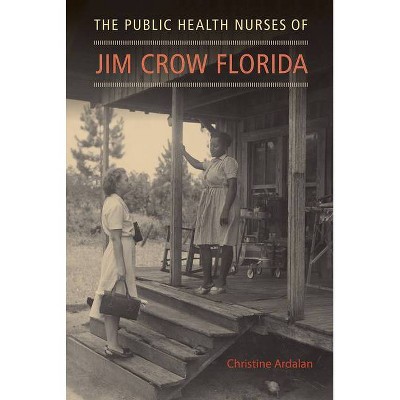 THE PUBLIC HEALTH NURSES OF

JIM CROW FLORIDA

Christine Ardalan